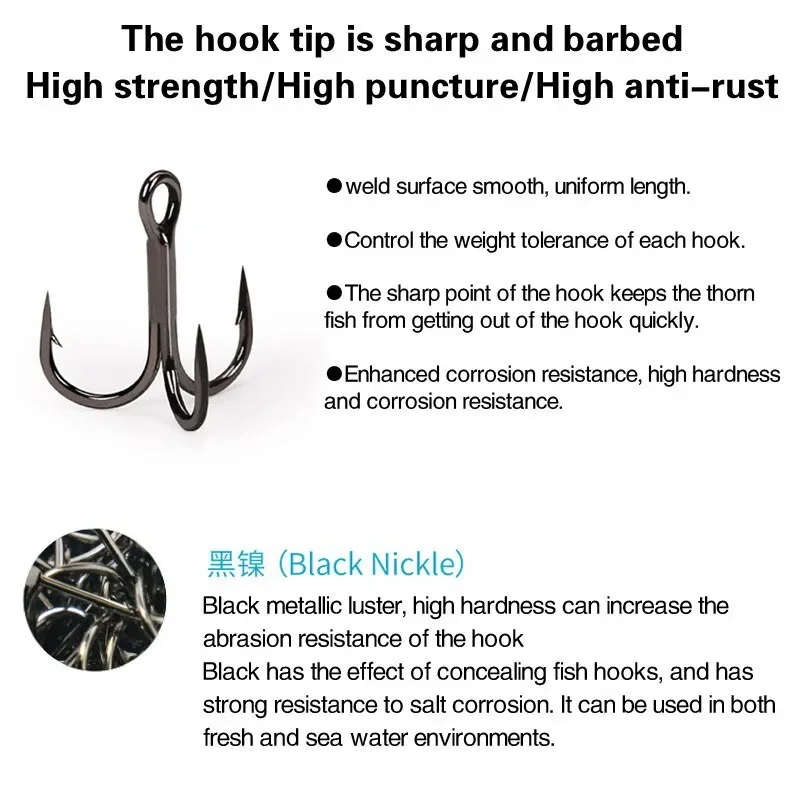 The hook tip is sharp and barbed
High strength/High puncture/High anti–rust

• weld surface smooth, uniform length.

• Control the weight tolerance of each hook.

• The sharp point of the hook keeps the thorn fish from getting out of the hook quickly.

• Enhanced corrosion resistance, high hardness and corrosion resistance.

黑镍（Black Nickle）

Black metallic luster, high hardness can increase the abrasion resistance of the hook
Black has the effect of concealing fish hooks, and has strong resistance to salt corrosion. It can be used in both fresh and sea water environments.